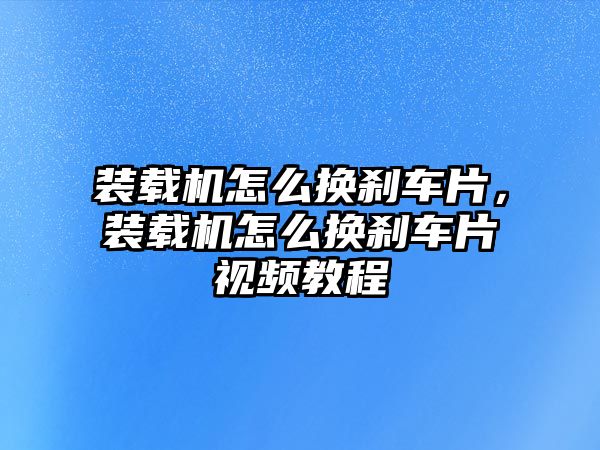 装载机怎么换刹车片，装载机怎么换刹车片视频教程